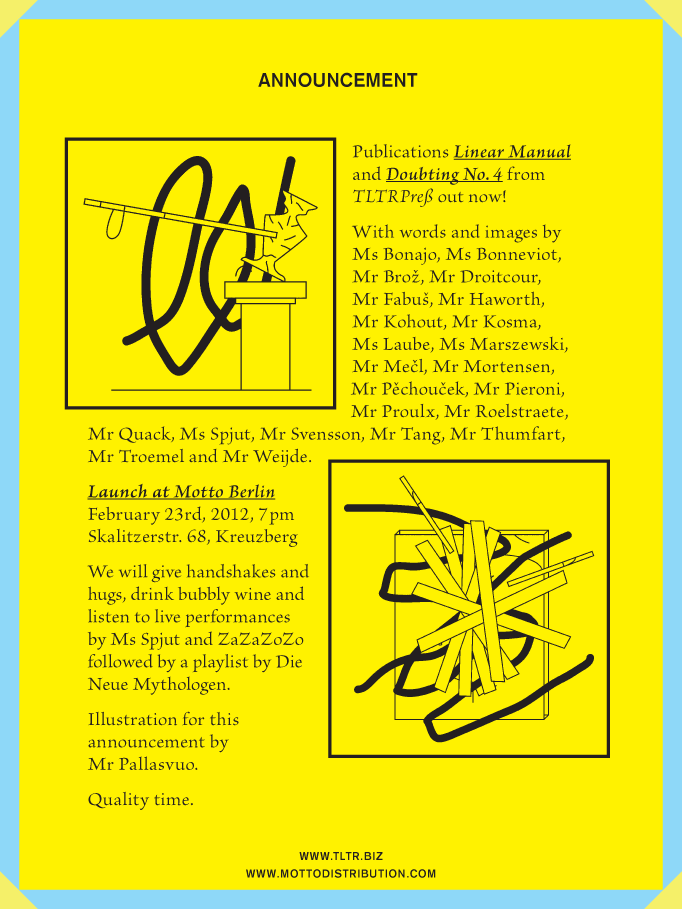 ANNOUNCEMENT

Publications Linear Manual and Doubting No. 4 from TLTRPreß out now!

With words and images by Ms Bonajo, Ms Bonneviot, Mr Brož, Mr Droitcour, Mr Fabuš, Mr Haworth, Mr Kohout, Mr Kosma, Ms Laube, Ms Marszewski, Mr Mečl, Mr Mortensen, Mr Pěchouček, Mr Pieroni, Mr Proulx, Mr Roelstraete, Mr Quack, Ms Spjut, Mr Svensson, Mr Tang, Mr Thumfart, Mr Troemel and Mr Weijde.

Launch at Motto Berlin
February 23rd, 2012, 7pm
Skalitzerstr. 68, Kreuzberg

We will give handshakes and hugs, drink bubbly wine and listen to live performances by Ms Spjut and ZaZaZoZo followed by a playlist by Die Neue Mythologen.

Illustration for this announcement by Mr Pallasvuo.

Quality time.

WWW.TLTR.BIZ
WWW.MOTTODISTRIBUTION.COM